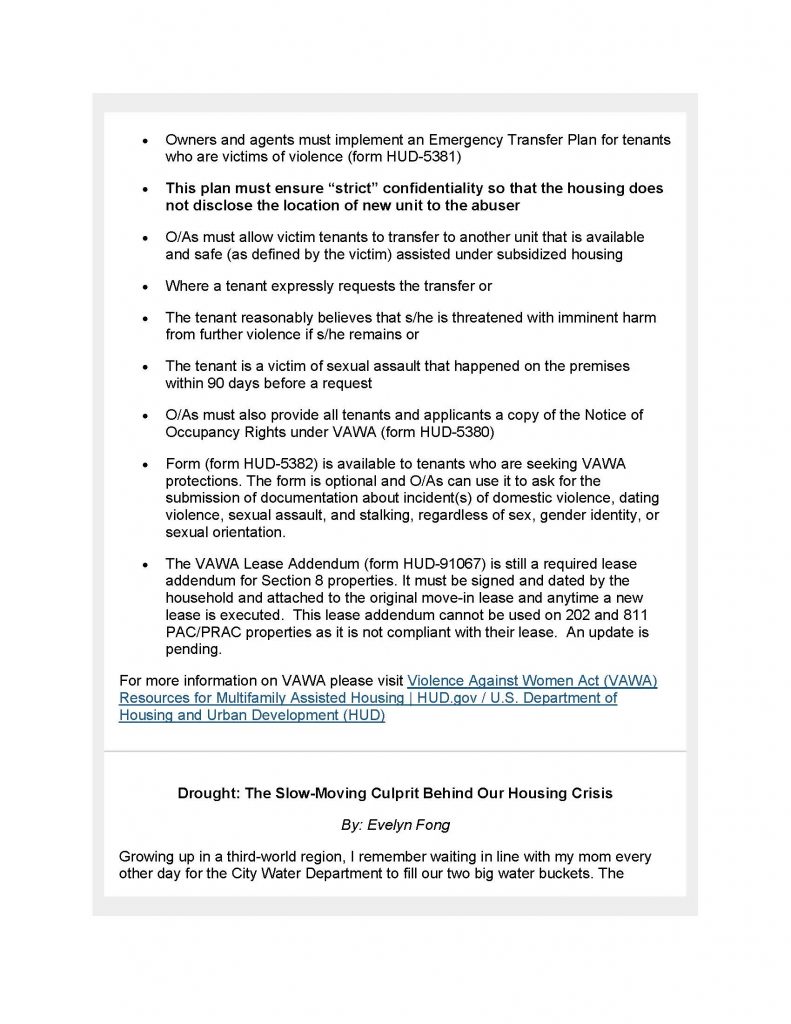 • Owners and agents must implement an Emergency Transfer Plan for tenants who are victims of violence (form HUD-5381)

• This plan must ensure "strict" confidentiality so that the housing does not disclose the location of new unit to the abuser

• O/As must allow victim tenants to transfer to another unit that is available and safe (as defined by the victim) assisted under subsidized housing

• Where a tenant expressly requests the transfer or

• The tenant reasonably believes that s/he is threatened with imminent harm from further violence if s/he remains or

• The tenant is a victim of sexual assault that happened on the premises within 90 days before a request

• O/As must also provide all tenants and applicants a copy of the Notice of Occupancy Rights under VAWA (form HUD-5380)

• Form (form HUD-5382) is available to tenants who are seeking VAWA protections. The form is optional and O/As can use it to ask for the submission of documentation about incident(s) of domestic violence, dating violence, sexual assault, and stalking, regardless of sex, gender identity, or sexual orientation.

• The VAWA Lease Addendum (form HUD-91067) is still a required lease addendum for Section 8 properties. It must be signed and dated by the household and attached to the original move-in lease and anytime a new lease is executed. This lease addendum cannot be used on 202 and 811 PAC/PRAC properties as it is not compliant with their lease. An update is pending.

For more information on VAWA please visit Violence Against Women Act (VAWA) Resources for Multifamily Assisted Housing | HUD.gov / U.S. Department of Housing and Urban Development (HUD)

Drought: The Slow-Moving Culprit Behind Our Housing Crisis

By: Evelyn Fong

Growing up in a third-world region, I remember waiting in line with my mom every other day for the City Water Department to fill our two big water buckets. The